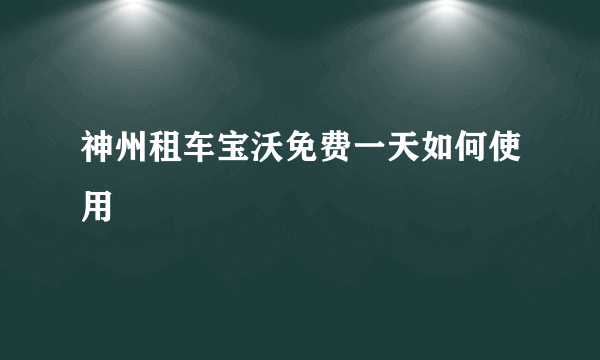 神州租车宝沃免费一天如何使用